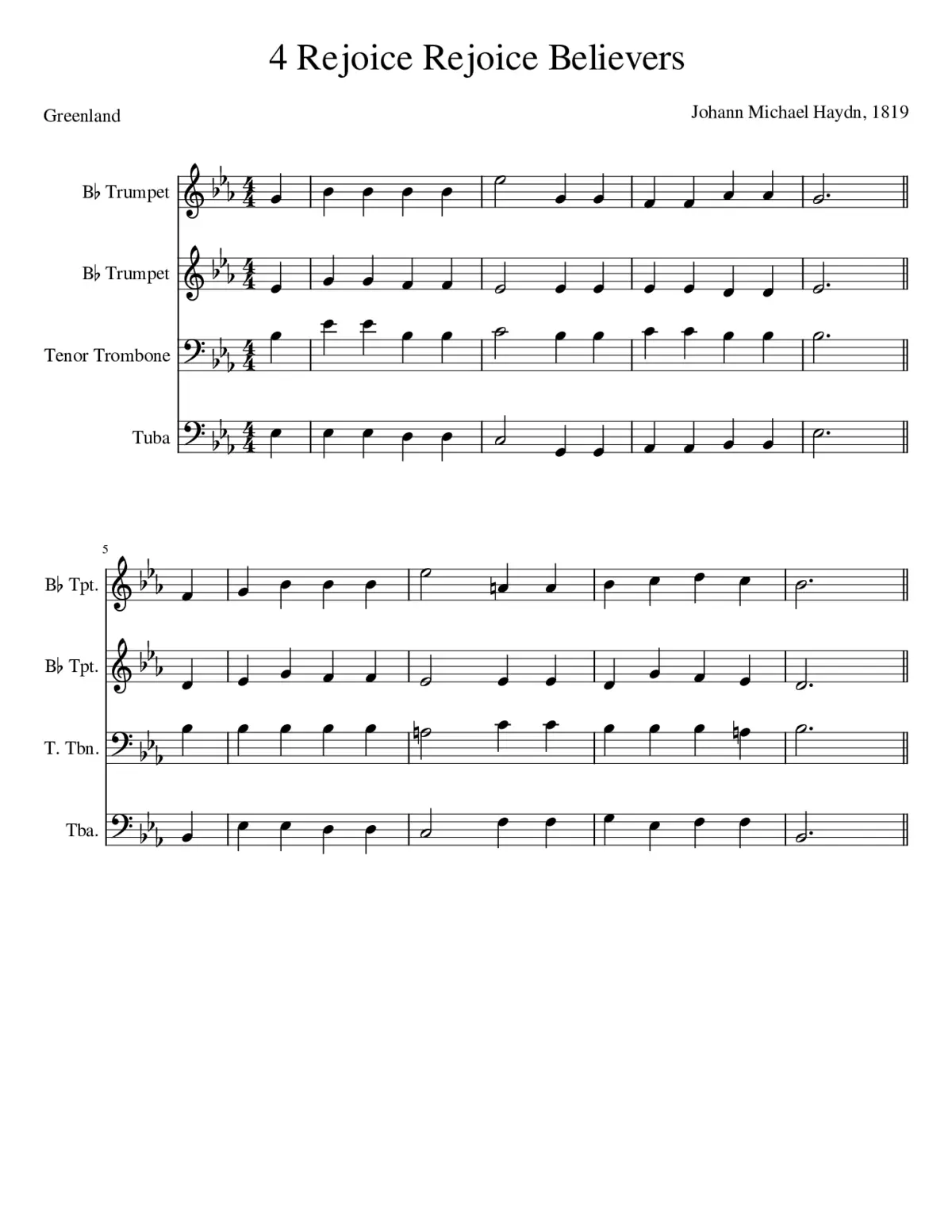 4 Rejoice Rejoice Believers

Greenland

Johann Michael Haydn, 1819

B♭ Trumpet

B♭ Trumpet

Tenor Trombone

Tuba

5

B♭ Tpt.

B♭ Tpt.

T. Tbn.

Tba.